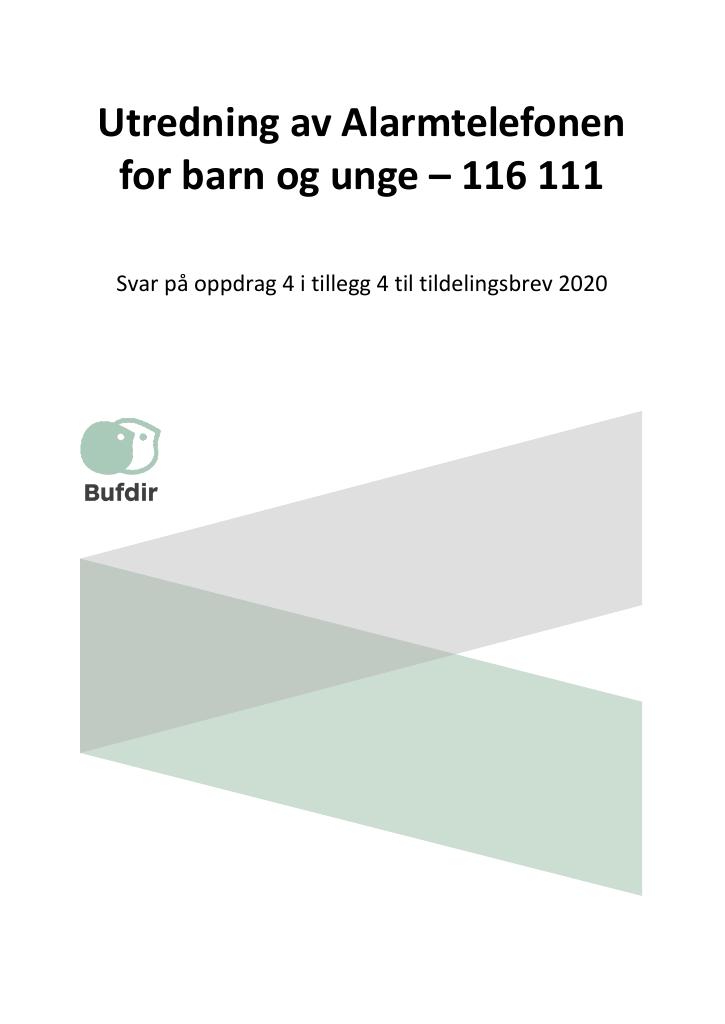 Utredning av Alarmtelefonen for barn og unge – 116 111

Svar på oppdrag 4 i tillegg 4 til tildelingsbrev 2020

Bufdir